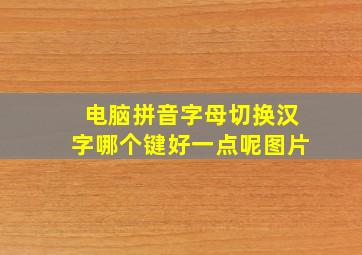 电脑拼音字母切换汉字哪个键好一点呢图片